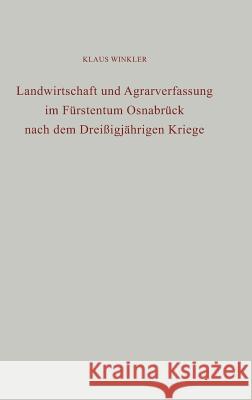 KLAUS WINKLER

Landwirtschaft und Agrarverfassung im Fürstentum Osnabrück nach dem Dreißigjährigen Kriege

Kraina Książek